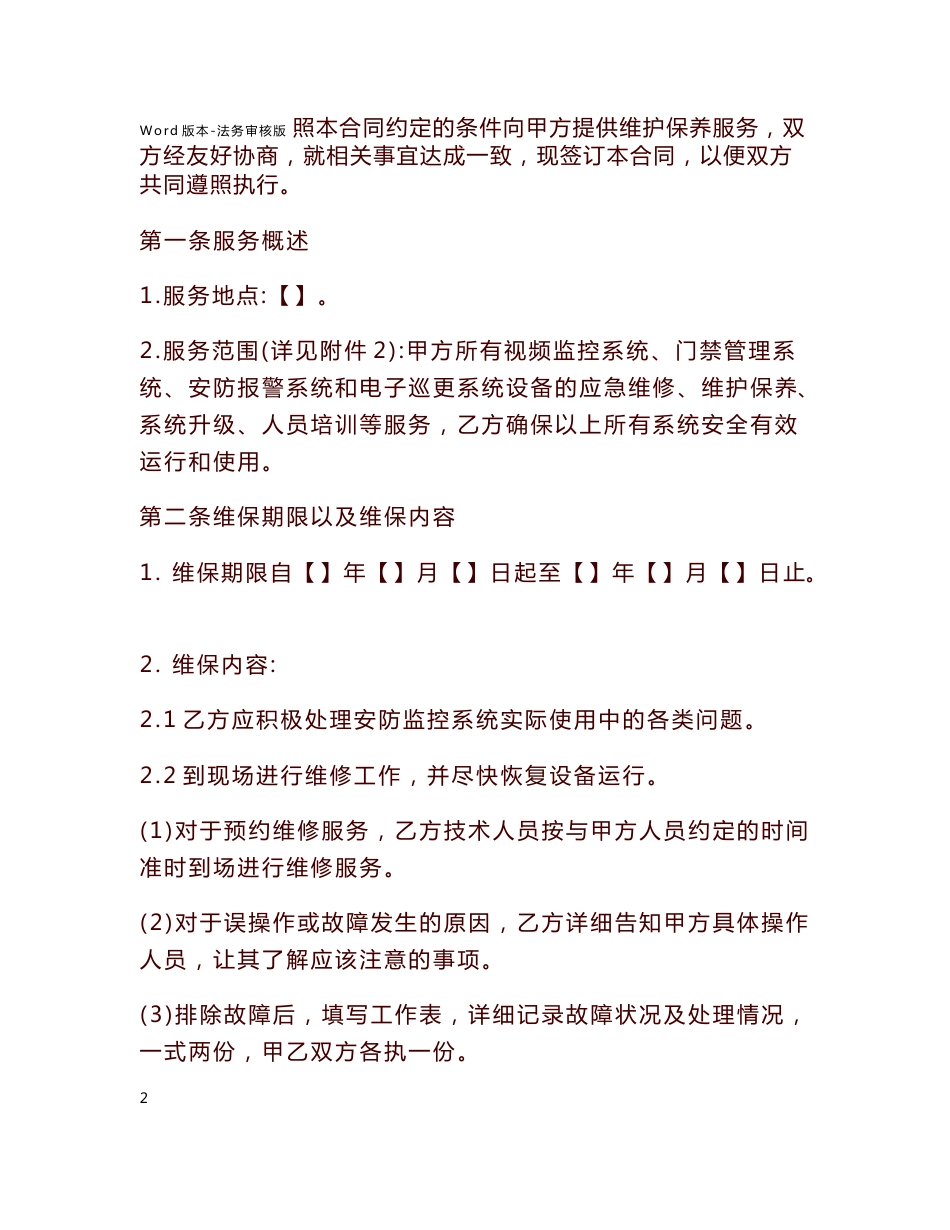 Word 版本-法务审核版 照本合同约定的条件向甲方提供维护保养服务，双方经友好协商，就相关事宜达成一致，现签订本合同，以便双方共同遵照执行。

第一条服务概述

1.服务地点:【】。

2.服务范围(详见附件 2):甲方所有视频监控系统、门禁管理系统、安防报警系统和电子巡更系统设备的应急维修、维护保养、系统升级、人员培训等服务，乙方确保以上所有系统安全有效运行和使用。

第二条维保期限以及维保内容

1. 维保期限自【】年【】月【】日起至【】年【】月【】日止。

2. 维保内容:

2.1 乙方应积极处理安防监控系统实际使用中的各类问题。

2.2 到现场进行维修工作，并尽快恢复设备运行。

(1)对于预约维修服务，乙方技术人员按与甲方人员约定的时间准时到场进行维修服务。

(2)对于误操作或故障发生的原因，乙方详细告知甲方具体操作人员，让其了解应该注意的事项。

(3)排除故障后，填写工作表，详细记录故障状况及处理情况，一式两份，甲乙双方各执一份。

2